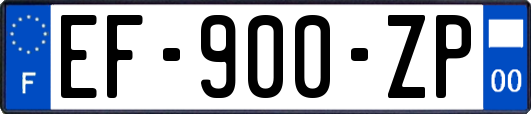 F
EF-900-ZP
00